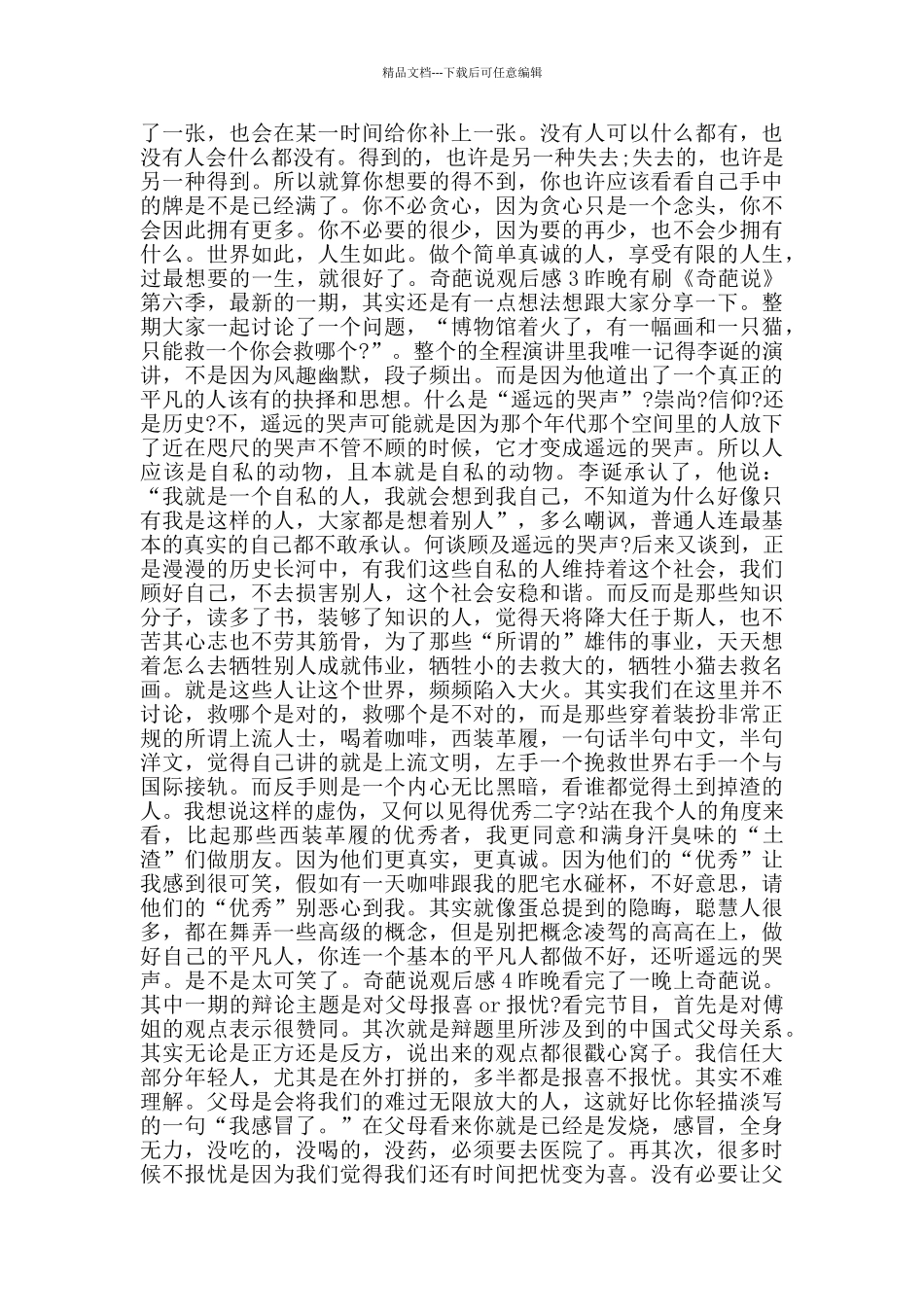 精品文档---下载后可任意编辑

了一张，也会在某一时间给你补上一张。没有人可以什么都有，也没有人会什么都没有。得到的，也许是另一种失去;失去的，也许是另一种得到。所以就算你想要的得不到，你也许应该看看自己手中的牌是不是已经满了。你不必贪心，因为贪心只是一个念头，你不会因此拥有更多。你不必要的很少，因为要的再少，也不会少拥有什么。世界如此，人生如此。做个简单真诚的人，享受有限的人生，过最想要的一生，就很好了。奇葩说观后感 3 昨晚有刷《奇葩说》第六季，最新的一期，其实还是有一点想法想跟大家分享一下。整期大家一起讨论了一个问题，“博物馆着火了，有一幅画和一只猫，只能救一个你会救哪个?”。整个的全程演讲里我唯一记得李诞的演讲，不是因为风趣幽默，段子频出。而是因为他道出了一个真正的平凡的人该有的抉择和思想。什么是“遥远的哭声”?崇尚?信仰?还是历史?不，遥远的哭声可能就是因为那个年代那个空间里的人放下了近在咫尺的哭声不管不顾的时候，它才变成遥远的哭声。所以人应该是自私的动物，且本就是自私的动物。李诞承认了，他说：“我就是一个自私的人，我就会想到我自己，不知道为什么好像只有我是这样的人，大家都是想着别人”，多么嘲讽，普通人连最基本的真实的自己都不敢承认。何谈顾及遥远的哭声?后来又谈到，正是漫漫的历史长河中，有我们这些自私的人维持着这个社会，我们顾好自己，不去损害别人，这个社会安稳和谐。而反而是那些知识分子，读多了书，装够了知识的人，觉得天将降大任于斯人，也不苦其心志也不劳其筋骨，为了那些“所谓的”雄伟的事业，天天想着怎么去牺牲别人成就伟业，牺牲小的去救大的，牺牲小猫去救名画。就是这些人让这个世界，频频陷入大火。其实我们在这里并不讨论，救哪个是对的，救哪个是不对的，而是那些穿着装扮非常正规的所谓上流人士，喝着咖啡，西装革履，一句话半句中文，半句洋文，觉得自己讲的就是上流文明，左手一个挽救世界右手一个与国际接轨。而反手则是一个内心无比黑暗，看谁都觉得土到掉渣的人。我想说这样的虚伪，又何以见得优秀二字?站在我个人的角度来看，比起那些西装革履的优秀者，我更同意和满身汗臭味的“土渣”们做朋友。因为他们更真实，更真诚。因为他们的“优秀”让我感到很可笑，假如有一天咖啡跟我的肥宅水碰杯，不好意思，请他们的“优秀”别恶心到我。其实就像蛋总提到的隐晦，聪慧人很多，都在舞弄一些高级的概念，但是别把概念凌驾的高高在上，做好自己的平凡人，你连一个基本的平凡人都做不好，还听遥远的哭声。是不是太可笑了。奇葩说观后感 4 昨晚看完了一晚上奇葩说。其中一期的辩论主题是对父母报喜 or 报忧?看完节目，首先是对傅姐的观点表示很赞同。其次就是辩题里所涉及到的中国式父母关系。其实无论是正方还是反方，说出来的观点都很戳心窝子。我信任大部分年轻人，尤其是在外打拼的，多半都是报喜不报忧。其实不难理解。父母是会将我们的难过无限放大的人，这就好比你轻描淡写的一句“我感冒了。”在父母看来你就是已经是发烧，感冒，全身无力，没吃的，没喝的，没药，必须要去医院了。再其次，很多时候不报忧是因为我们觉得我们还有时间把忧变为喜。没有必要让父